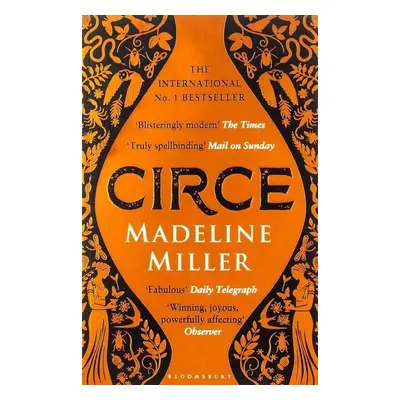 THE INTERNATIONAL No. 1 BESTSELLER

'Blisteringly modern' The Times

'Truly spellbinding' Mail on Sunday

CIRCE

MADELINE MILLER

'Fabulous' Daily Telegraph

'Winning, joyous, powerfully affecting' Observer

BLOOMSBURY